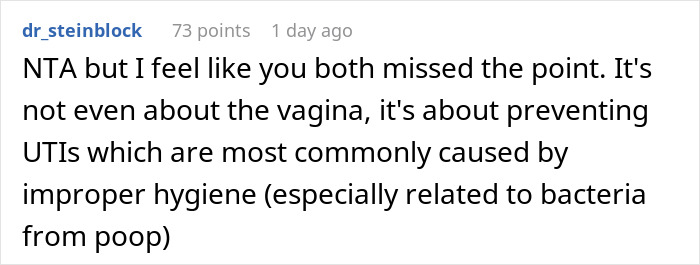 dr_steinblock 73 points 1 day ago

NTA but I feel like you both missed the point. It's not even about the vagina, it's about preventing UTIs which are most commonly caused by improper hygiene (especially related to bacteria from poop)